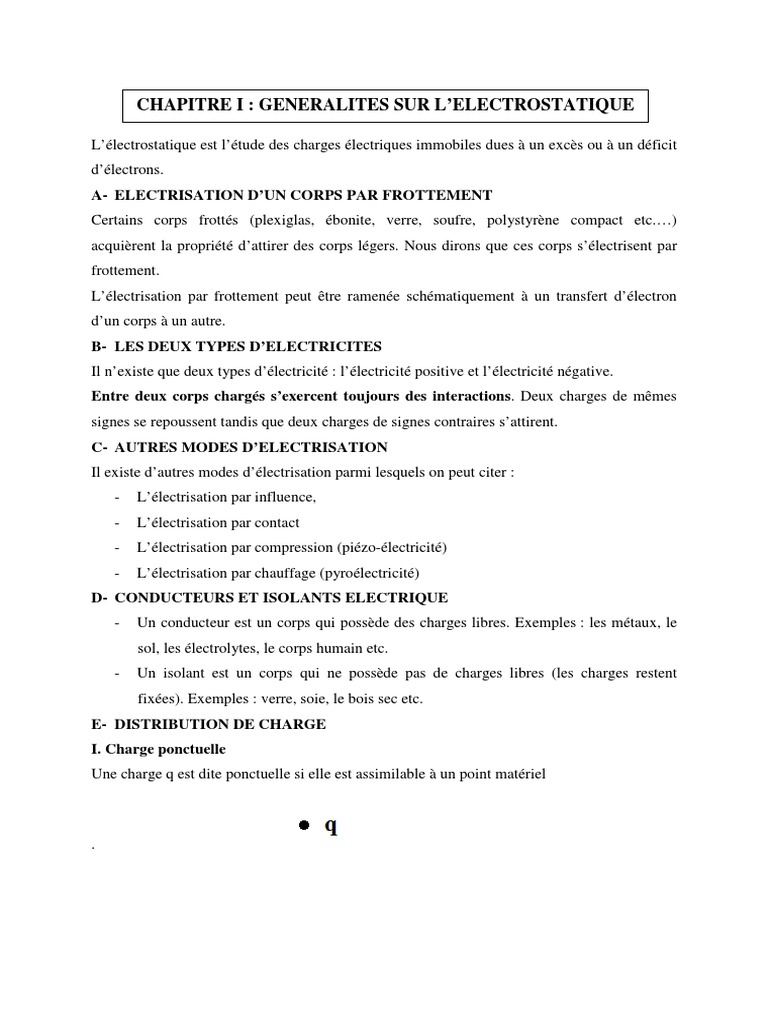 CHAPITRE I : GENERALITES SUR L'ELECTROSTATIQUE

L'électrostatique est l'étude des charges électriques immobiles dues à un excès ou à un déficit d'électrons.

A- ELECTRISATION D'UN CORPS PAR FROTTEMENT

Certains corps frottés (plexiglas, ébonite, verre, soufre, polystyrène compact etc.…) acquièrent la propriété d'attirer des corps légers. Nous dirons que ces corps s'électrisent par frottement.

L'électrisation par frottement peut être ramenée schématiquement à un transfert d'électron d'un corps à un autre.

B- LES DEUX TYPES D'ELECTRICITES

Il n'existe que deux types d'électricité : l'électricité positive et l'électricité négative.

Entre deux corps chargés s'exercent toujours des interactions. Deux charges de mêmes signes se repoussent tandis que deux charges de signes contraires s'attirent.

C- AUTRES MODES D'ELECTRISATION

Il existe d'autres modes d'électrisation parmi lesquels on peut citer :
- L'électrisation par influence,
- L'électrisation par contact
- L'électrisation par compression (piézo-électricité)
- L'électrisation par chauffage (pyroélectricité)

D- CONDUCTEURS ET ISOLANTS ELECTRIQUE
- Un conducteur est un corps qui possède des charges libres. Exemples : les métaux, le sol, les électrolytes, le corps humain etc.
- Un isolant est un corps qui ne possède pas de charges libres (les charges restent fixées). Exemples : verre, soie, le bois sec etc.

E- DISTRIBUTION DE CHARGE

I. Charge ponctuelle

Une charge q est dite ponctuelle si elle est assimilable à un point matériel

q

.